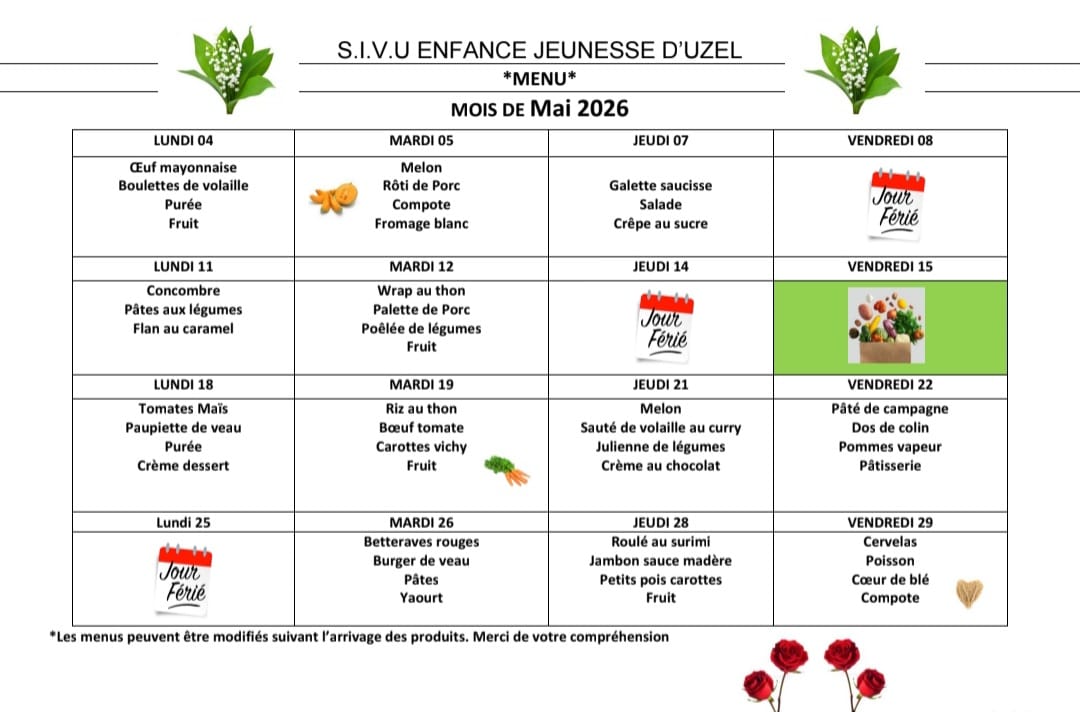 S.I.V.U ENFANCE JEUNESSE D'UZEL

*MENU*

MOIS DE Mai 2026

| LUNDI 04 | MARDI 05 | JEUDI 07 | VENDREDI 08 |
|---|---|---|---|
| Œuf mayonnaise Boulettes de volaille Purée Fruit | Melon Rôti de Porc Compote Fromage blanc | Galette saucisse Salade Crêpe au sucre | Jour Férié |
| LUNDI 11 | MARDI 12 | JEUDI 14 | VENDREDI 15 |
| Concombre Pâtes aux légumes Flan au caramel | Wrap au thon Palette de Porc Poêlée de légumes Fruit | Jour Férié | |
| LUNDI 18 | MARDI 19 | JEUDI 21 | VENDREDI 22 |
| Tomates Maïs Paupiette de veau Purée Crème dessert | Riz au thon Bœuf tomate Carottes vichy Fruit | Melon Sauté de volaille au curry Julienne de légumes Crème au chocolat | Pâté de campagne Dos de colin Pommes vapeur Pâtisserie |
| Lundi 25 | MARDI 26 | JEUDI 28 | VENDREDI 29 |
| Jour Férié | Betteraves rouges Burger de veau Pâtes Yaourt | Roulé au surimi Jambon sauce madère Petits pois carottes Fruit | Cervelas Poisson Cœur de blé Compote |

*Les menus peuvent être modifiés suivant l'arrivage des produits. Merci de votre compréhension